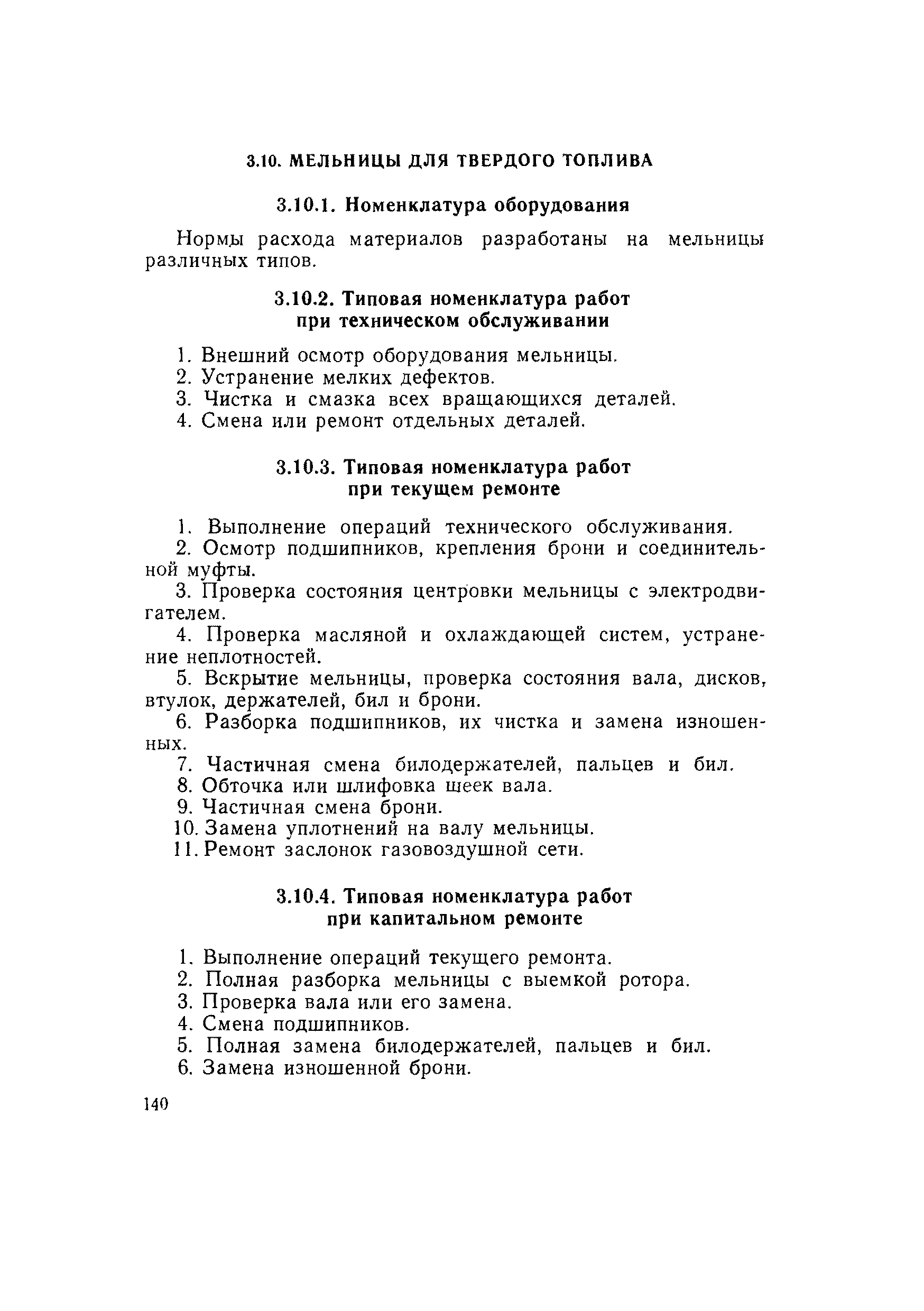 3.10. МЕЛЬНИЦЫ ДЛЯ ТВЕРДОГО ТОПЛИВА

3.10.1. Номенклатура оборудования

Нормы расхода материалов разработаны на мельницы различных типов.

3.10.2. Типовая номенклатура работ при техническом обслуживании

1. Внешний осмотр оборудования мельницы.
2. Устранение мелких дефектов.
3. Чистка и смазка всех вращающихся деталей.
4. Смена или ремонт отдельных деталей.

3.10.3. Типовая номенклатура работ при текущем ремонте

1. Выполнение операций технического обслуживания.
2. Осмотр подшипников, крепления брони и соединительной муфты.
3. Проверка состояния центровки мельницы с электродвигателем.
4. Проверка масляной и охлаждающей систем, устранение неплотностей.
5. Вскрытие мельницы, проверка состояния вала, дисков, втулок, держателей, бил и брони.
6. Разборка подшипников, их чистка и замена изношенных.
7. Частичная смена билодержателей, пальцев и бил.
8. Обточка или шлифовка шеек вала.
9. Частичная смена брони.
10. Замена уплотнений на валу мельницы.
11. Ремонт заслонок газовоздушной сети.

3.10.4. Типовая номенклатура работ при капитальном ремонте

1. Выполнение операций текущего ремонта.
2. Полная разборка мельницы с выемкой ротора.
3. Проверка вала или его замена.
4. Смена подшипников.
5. Полная замена билодержателей, пальцев и бил.
6. Замена изношенной брони.

140